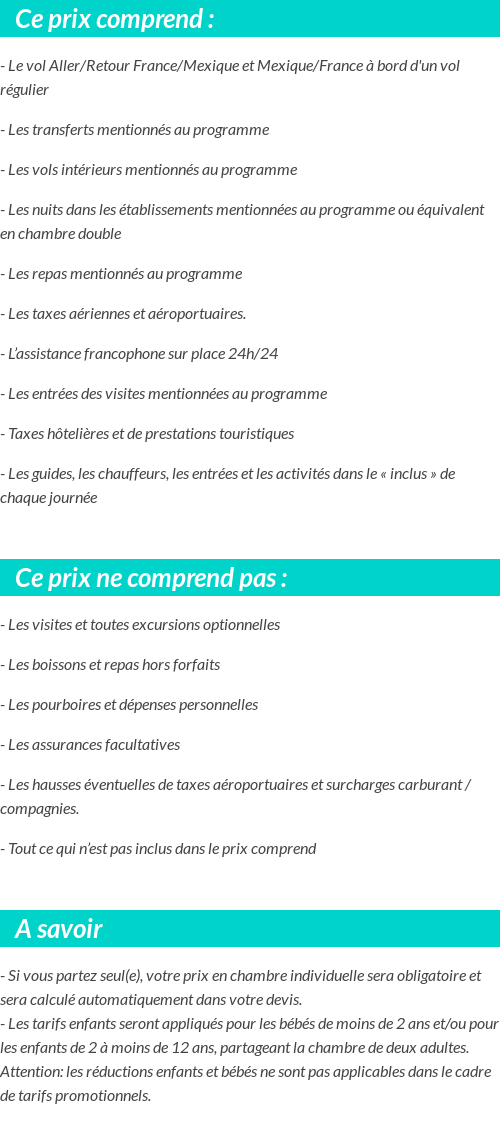 Ce prix comprend :

- Le vol Aller/Retour France/Mexique et Mexique/France à bord d'un vol régulier

- Les transferts mentionnés au programme

- Les vols intérieurs mentionnés au programme

- Les nuits dans les établissements mentionnées au programme ou équivalent en chambre double

- Les repas mentionnés au programme

- Les taxes aériennes et aéroportuaires.

- L'assistance francophone sur place 24h/24

- Les entrées des visites mentionnées au programme

- Taxes hôtelières et de prestations touristiques

- Les guides, les chauffeurs, les entrées et les activités dans le « inclus » de chaque journée

Ce prix ne comprend pas :

- Les visites et toutes excursions optionnelles

- Les boissons et repas hors forfaits

- Les pourboires et dépenses personnelles

- Les assurances facultatives

- Les hausses éventuelles de taxes aéroportuaires et surcharges carburant / compagnies.

- Tout ce qui n'est pas inclus dans le prix comprend

A savoir

- Si vous partez seul(e), votre prix en chambre individuelle sera obligatoire et sera calculé automatiquement dans votre devis.
- Les tarifs enfants seront appliqués pour les bébés de moins de 2 ans et/ou pour les enfants de 2 à moins de 12 ans, partageant la chambre de deux adultes. Attention: les réductions enfants et bébés ne sont pas applicables dans le cadre de tarifs promotionnels.